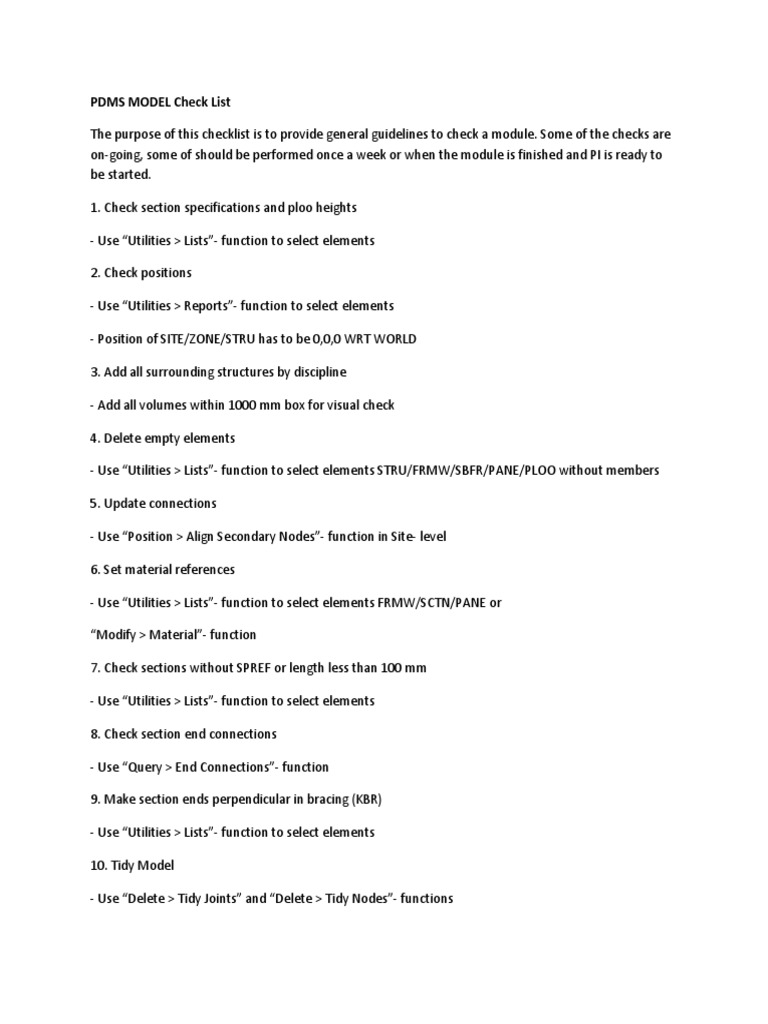 PDMS MODEL Check List

The purpose of this checklist is to provide general guidelines to check a module. Some of the checks are on-going, some of should be performed once a week or when the module is finished and PI is ready to be started.

1. Check section specifications and ploo heights

- Use “Utilities > Lists”- function to select elements

2. Check positions

- Use “Utilities > Reports”- function to select elements

- Position of SITE/ZONE/STRU has to be 0,0,0 WRT WORLD

3. Add all surrounding structures by discipline

- Add all volumes within 1000 mm box for visual check

4. Delete empty elements

- Use “Utilities > Lists”- function to select elements STRU/FRMW/SBFR/PANE/PLOO without members

5. Update connections

- Use “Position > Align Secondary Nodes”- function in Site- level

6. Set material references

- Use “Utilities > Lists”- function to select elements FRMW/SCTN/PANE or

“Modify > Material”- function

7. Check sections without SPREF or length less than 100 mm

- Use “Utilities > Lists”- function to select elements

8. Check section end connections

- Use “Query > End Connections”- function

9. Make section ends perpendicular in bracing (KBR)

- Use “Utilities > Lists”- function to select elements

10. Tidy Model

- Use “Delete > Tidy Joints” and “Delete > Tidy Nodes”- functions